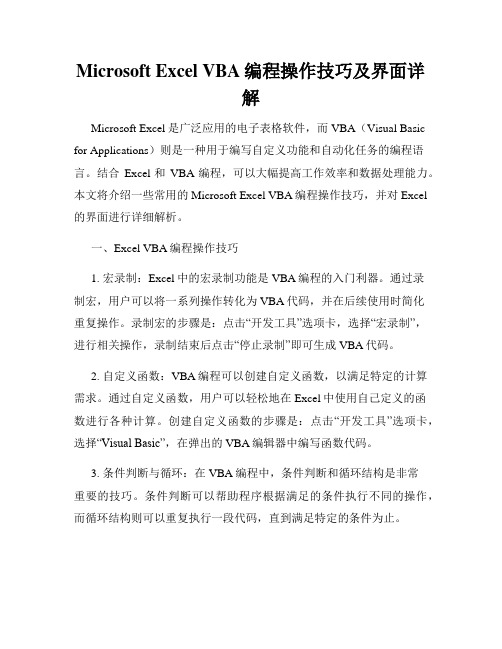 Microsoft Excel VBA 编程操作技巧及界面详解

Microsoft Excel 是广泛应用的电子表格软件，而 VBA（Visual Basic for Applications）则是一种用于编写自定义功能和自动化任务的编程语言。结合 Excel 和 VBA 编程，可以大幅提高工作效率和数据处理能力。本文将介绍一些常用的 Microsoft Excel VBA 编程操作技巧，并对 Excel 的界面进行详细解析。

一、Excel VBA 编程操作技巧

1. 宏录制：Excel 中的宏录制功能是 VBA 编程的入门利器。通过录制宏，用户可以将一系列操作转化为 VBA 代码，并在后续使用时简化重复操作。录制宏的步骤是：点击“开发工具”选项卡，选择“宏录制”，进行相关操作，录制结束后点击“停止录制”即可生成 VBA 代码。

2. 自定义函数：VBA 编程可以创建自定义函数，以满足特定的计算需求。通过自定义函数，用户可以轻松地在 Excel 中使用自己定义的函数进行各种计算。创建自定义函数的步骤是：点击“开发工具”选项卡，选择“Visual Basic”，在弹出的 VBA 编辑器中编写函数代码。

3. 条件判断与循环：在 VBA 编程中，条件判断和循环结构是非常重要的技巧。条件判断可以帮助程序根据满足的条件执行不同的操作，而循环结构则可以重复执行一段代码，直到满足特定的条件为止。